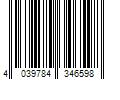 4 039784 346598